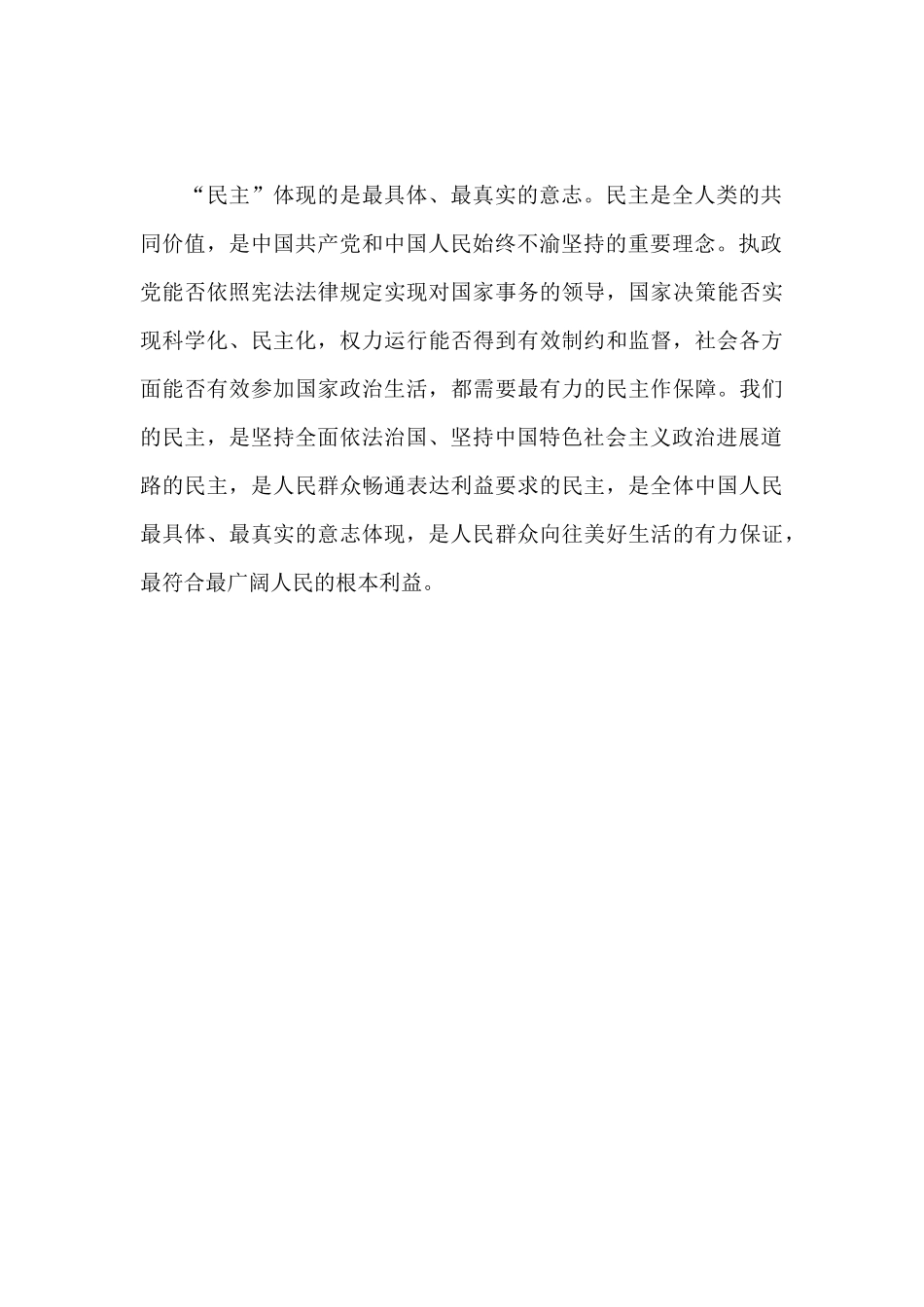 “民主”体现的是最具体、最真实的意志。民主是全人类的共同价值，是中国共产党和中国人民始终不渝坚持的重要理念。执政党能否依照宪法法律规定实现对国家事务的领导，国家决策能否实现科学化、民主化，权力运行能否得到有效制约和监督，社会各方面能否有效参加国家政治生活，都需要最有力的民主作保障。我们的民主，是坚持全面依法治国、坚持中国特色社会主义政治进展道路的民主，是人民群众畅通表达利益要求的民主，是全体中国人民最具体、最真实的意志体现，是人民群众向往美好生活的有力保证，最符合最广阔人民的根本利益。